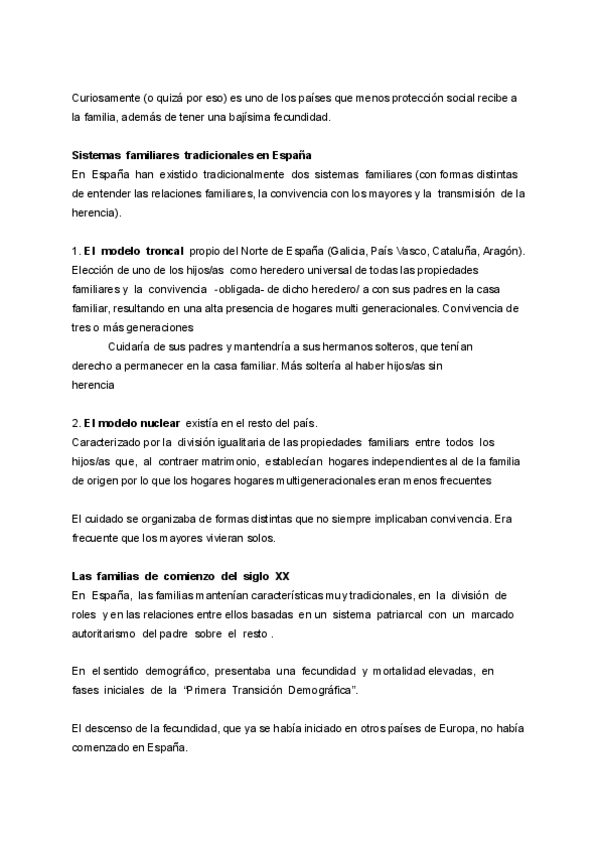 Curiosamente (o quizá por eso) es uno de los países que menos protección social recibe a la familia, además de tener una bajísima fecundidad.

Sistemas familiares tradicionales en España
En España han existido tradicionalmente dos sistemas familiares (con formas distintas de entender las relaciones familiares, la convivencia con los mayores y la transmisión de la herencia).

1. El modelo troncal propio del Norte de España (Galicia, País Vasco, Cataluña, Aragón). Elección de uno de los hijos/as como heredero universal de todas las propiedades familiares y la convivencia -obligada- de dicho heredero/ a con sus padres en la casa familiar, resultando en una alta presencia de hogares multi generacionales. Convivencia de tres o más generaciones
Cuidaría de sus padres y mantendría a sus hermanos solteros, que tenían derecho a permanecer en la casa familiar. Más soltería al haber hijos/as sin herencia

2. El modelo nuclear existía en el resto del país.
Caracterizado por la división igualitaria de las propiedades familiars entre todos los hijos/as que, al contraer matrimonio, establecían hogares independientes al de la familia de origen por lo que los hogares hogares multigeneracionales eran menos frecuentes

El cuidado se organizaba de formas distintas que no siempre implicaban convivencia. Era frecuente que los mayores vivieran solos.

Las familias de comienzo del siglo XX
En España, las familias mantenían características muy tradicionales, en la división de roles y en las relaciones entre ellos basadas en un sistema patriarcal con un marcado autoritarismo del padre sobre el resto .

En el sentido demográfico, presentaba una fecundidad y mortalidad elevadas, en fases iniciales de la "Primera Transición Demográfica".

El descenso de la fecundidad, que ya se había iniciado en otros países de Europa, no había comenzado en España.